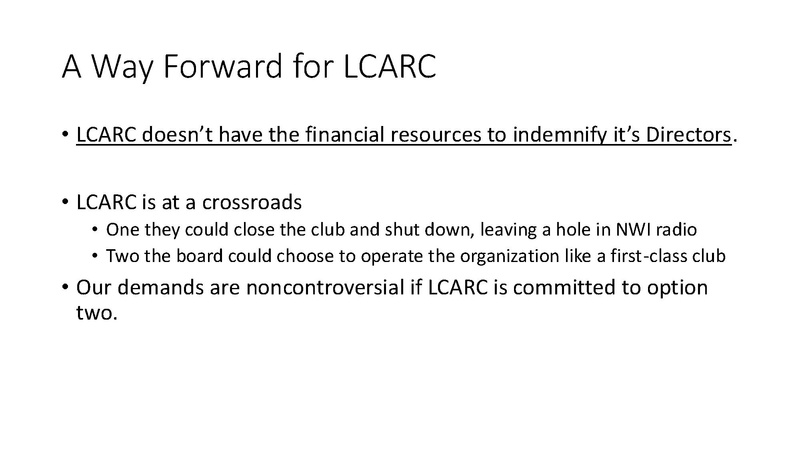 A Way Forward for LCARC

• LCARC doesn't have the financial resources to indemnify it's Directors.

• LCARC is at a crossroads
  • One they could close the club and shut down, leaving a hole in NWI radio
  • Two the board could choose to operate the organization like a first-class club
• Our demands are noncontroversial if LCARC is committed to option two.